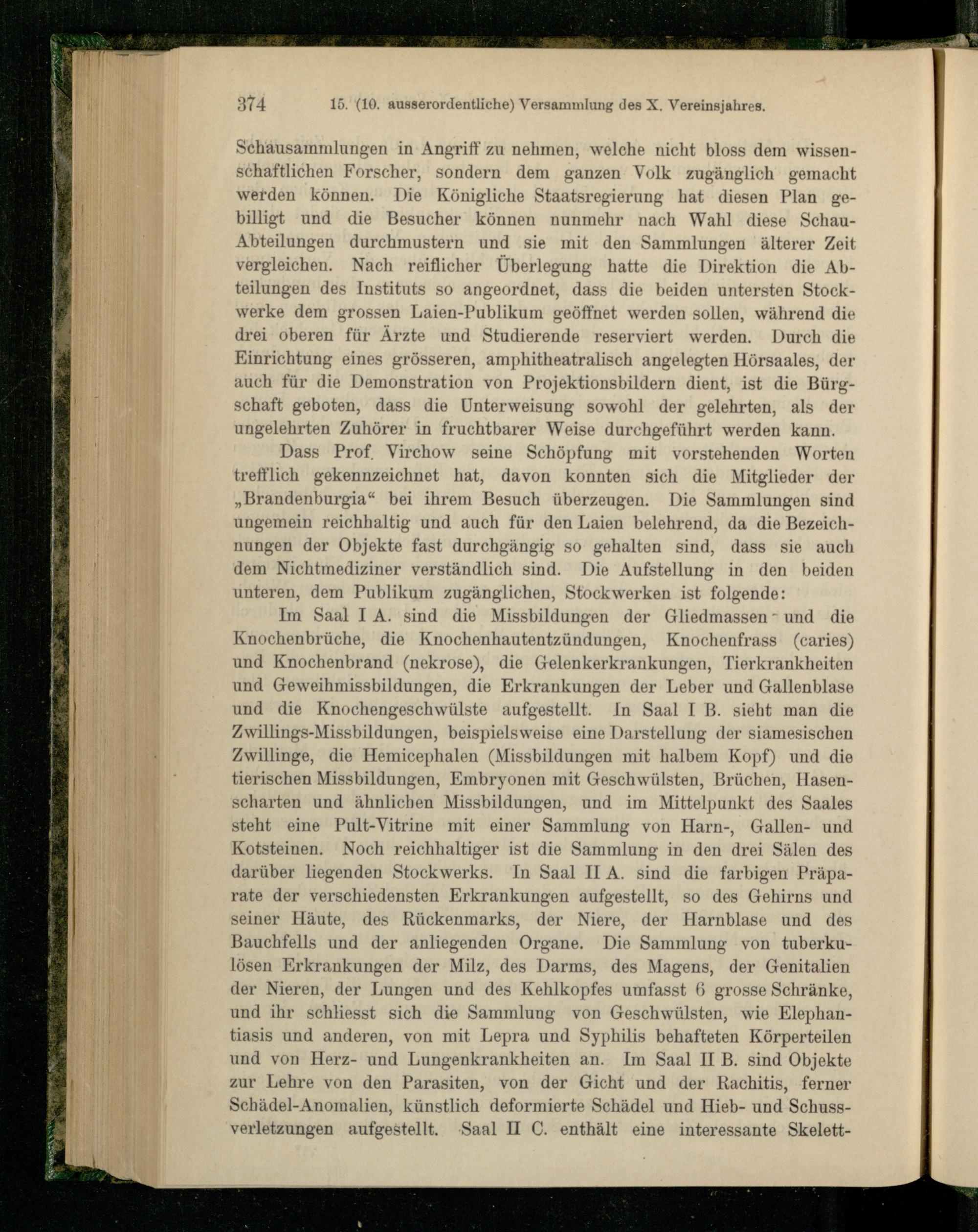 374 15. (10. ausserordentliche) Versammlung des X. Vereinsjahres.

Schausammlungen in Angriff zu nehmen, welche nicht bloss dem wissenschaftlichen Forscher, sondern dem ganzen Volk zugänglich gemacht werden können. Die Königliche Staatsregierung hat diesen Plan gebilligt und die Besucher können nunmehr nach Wahl diese Schau-Abteilungen durchmustern und sie mit den Sammlungen älterer Zeit vergleichen. Nach reiflicher Überlegung hatte die Direktion die Abteilungen des Instituts so angeordnet, dass die beiden untersten Stockwerke dem grossen Laien-Publikum geöffnet werden sollen, während die drei oberen für Ärzte und Studierende reserviert werden. Durch die Einrichtung eines grösseren, amphitheatralisch angelegten Hörsaales, der auch für die Demonstration von Projektionsbildern dient, ist die Bürgschaft geboten, dass die Unterweisung sowohl der gelehrten, als der ungelehrten Zuhörer in fruchtbarer Weise durchgeführt werden kann.

Dass Prof. Virchow seine Schöpfung mit vorstehenden Worten trefflich gekennzeichnet hat, davon konnten sich die Mitglieder der „Brandenburgia“ bei ihrem Besuch überzeugen. Die Sammlungen sind ungemein reichhaltig und auch für den Laien belehrend, da die Bezeichnungen der Objekte fast durchgängig so gehalten sind, dass sie auch dem Nichtmediziner verständlich sind. Die Aufstellung in den beiden unteren, dem Publikum zugänglichen, Stockwerken ist folgende:

Im Saal I A. sind die Missbildungen der Gliedmassen und die Knochenbrüche, die Knochenhautentzündungen, Knochenfrass (caries) und Knochenbrand (nekrose), die Gelenkerkrankungen, Tierkrankheiten und Geweihmissbildungen, die Erkrankungen der Leber und Gallenblase und die Knochengeschwülste aufgestellt. In Saal I B. sieht man die Zwillings-Missbildungen, beispielsweise eine Darstellung der siamesischen Zwillinge, die Hemicephalen (Missbildungen mit halbem Kopf) und die tierischen Missbildungen, Embryonen mit Geschwülsten, Brüchen, Hasenscharten und ähnlichen Missbildungen, und im Mittelpunkt des Saales steht eine Pult-Vitrine mit einer Sammlung von Harn-, Gallen- und Kotsteinen. Noch reichhaltiger ist die Sammlung in den drei Sälen des darüber liegenden Stockwerks. In Saal II A. sind die farbigen Präparate der verschiedensten Erkrankungen aufgestellt, so des Gehirns und seiner Häute, des Rückenmarks, der Niere, der Harnblase und des Bauchfells und der anliegenden Organe. Die Sammlung von tuberkulösen Erkrankungen der Milz, des Darms, des Magens, der Genitalien der Nieren, der Lungen und des Kehlkopfes umfasst 6 grosse Schränke, und ihr schliesst sich die Sammlung von Geschwülsten, wie Elephantiasis und anderen, von mit Lepra und Syphilis behafteten Körperteilen und von Herz- und Lungenkrankheiten an. Im Saal II B. sind Objekte zur Lehre von den Parasiten, von der Gicht und der Rachitis, ferner Schädel-Anomalien, künstlich deformierte Schädel und Hieb- und Schussverletzungen aufgestellt. Saal II C. enthält eine interessante Skelett-